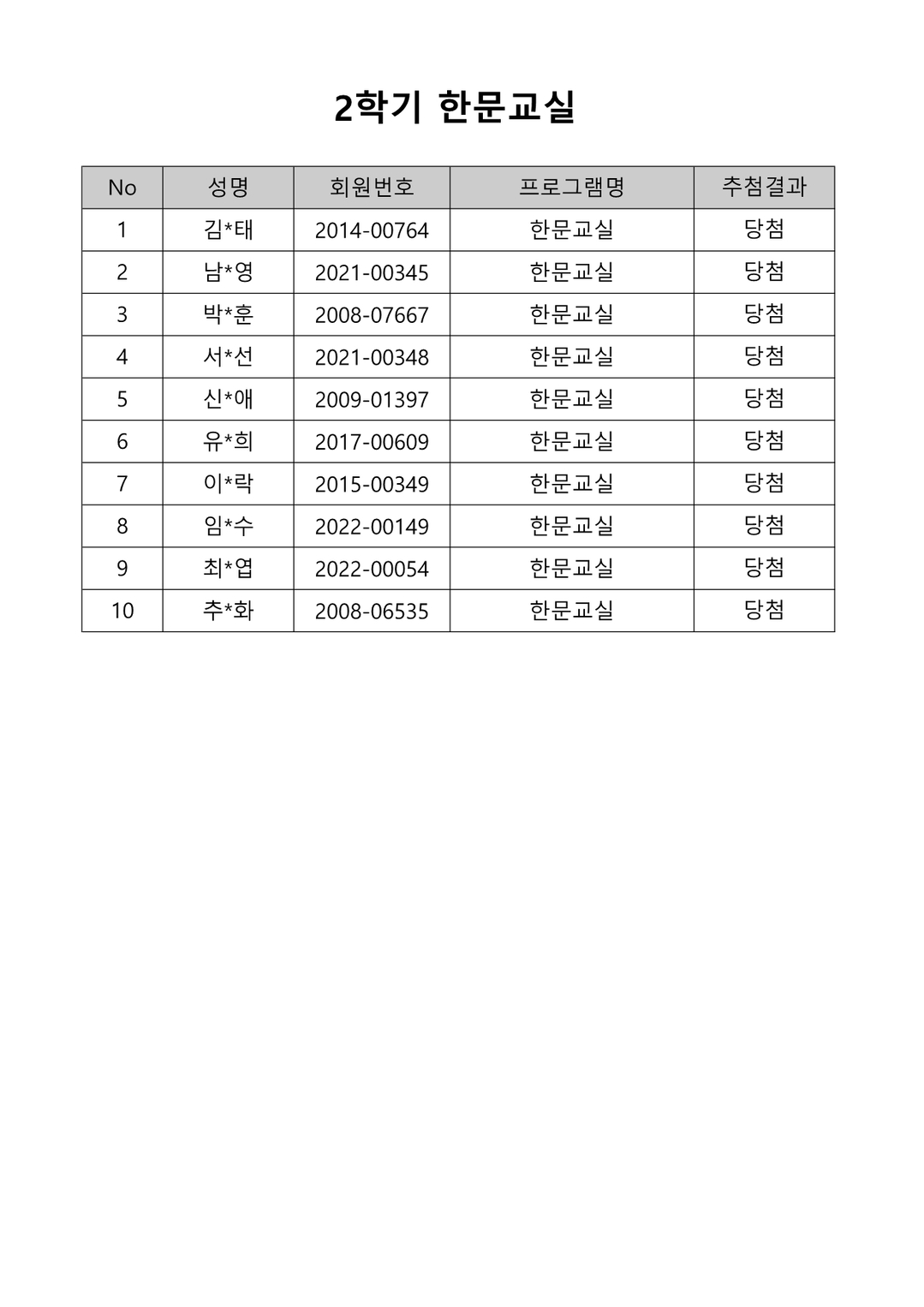 2학기 한문교실

| No | 성명 | 회원번호 | 프로그램명 | 추첨결과 |
|---|---|---|---|---|
| 1 | 김*태 | 2014-00764 | 한문교실 | 당첨 |
| 2 | 남*영 | 2021-00345 | 한문교실 | 당첨 |
| 3 | 박*훈 | 2008-07667 | 한문교실 | 당첨 |
| 4 | 서*선 | 2021-00348 | 한문교실 | 당첨 |
| 5 | 신*애 | 2009-01397 | 한문교실 | 당첨 |
| 6 | 유*희 | 2017-00609 | 한문교실 | 당첨 |
| 7 | 이*락 | 2015-00349 | 한문교실 | 당첨 |
| 8 | 임*수 | 2022-00149 | 한문교실 | 당첨 |
| 9 | 최*엽 | 2022-00054 | 한문교실 | 당첨 |
| 10 | 추*화 | 2008-06535 | 한문교실 | 당첨 |